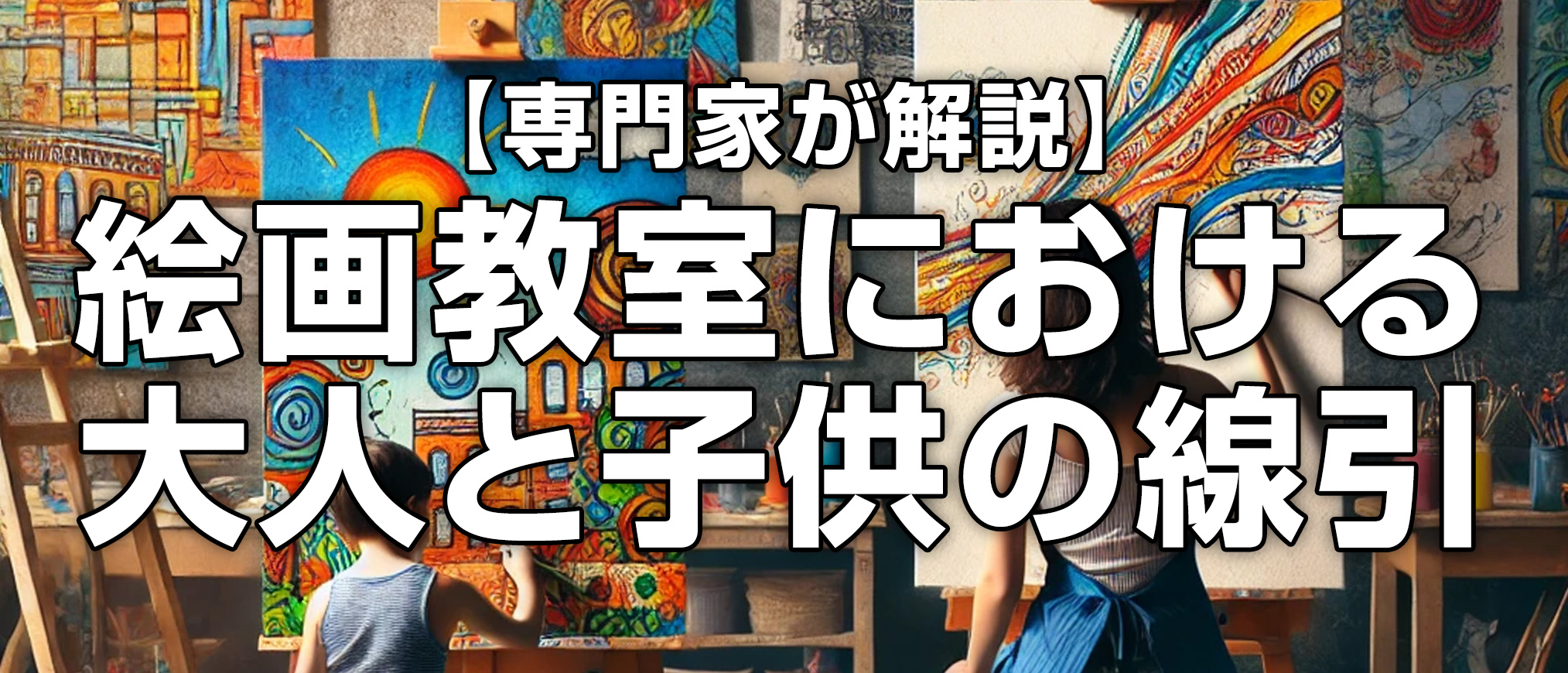 【専門家が解説】

絵画教室における
大人と子供の線引